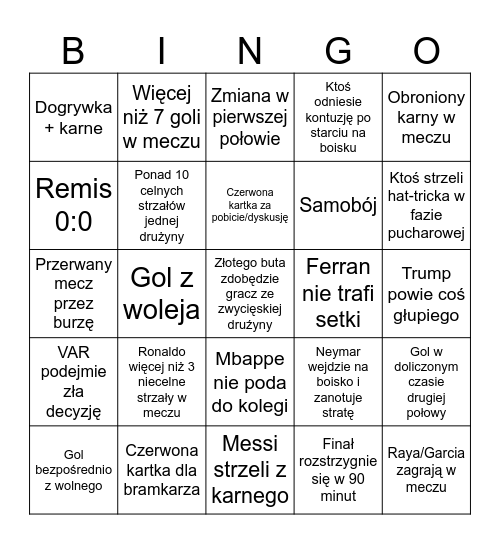 | B | I | N | G | O |
|---|---|---|---|---|
| Dogrywka + karne | Więcej niż 7 goli w meczu | Zmiana w pierwszej połowie | Ktoś odniesie kontuzję po starciu na boisku | Obroniony karny w meczu |
| Remis 0:0 | Ponad 10 celnych strzałów jednej drużyny | Czerwona kartka za pobicie/dyskusję | Samobój | Ktoś strzeli hat-tricka w fazie pucharowej |
| Przerwany mecz przez burzę | Gol z woleja | Złotego buta zdobędzie gracz ze zwycięskiej drużyny | Ferran nie trafi setki | Trump powie coś głupiego |
| VAR podejmie zła decyzję | Ronaldo więcej niż 3 niecelne strzały w meczu | Mbappe nie poda do kolegi | Neymar wejdzie na boisko i zanotuje stratę | Gol w doliczonym czasie drugiej połowy |
| Gol bezpośrednio z wolnego | Czerwona kartka dla bramkarza | Messi strzeli z karnego | Finał rozstrzygnie się w 90 minut | Raya/Garcia zagrają w meczu |